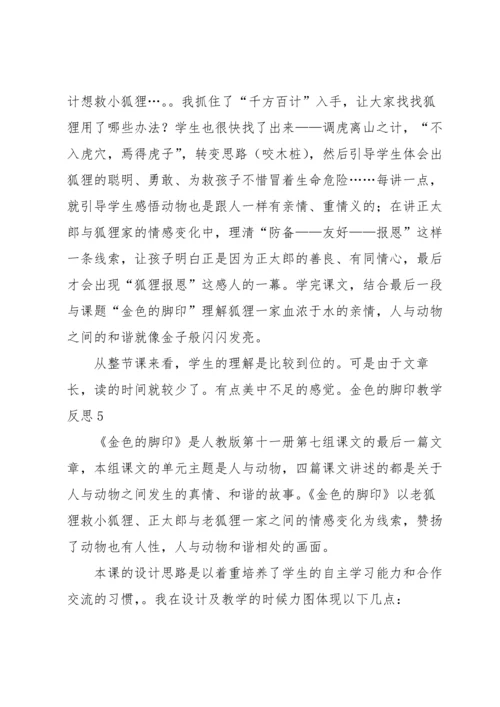 计想救小狐狸…。。我抓住了“千方百计”入手，让大家找找狐狸用了哪些办法？学生也很快找了出来——调虎离山之计，“不入虎穴，焉得虎子”，转变思路（咬木桩），然后引导学生体会出狐狸的聪明、勇敢、为救孩子不惜冒着生命危险……每讲一点，就引导学生感悟动物也是跟人一样有亲情、重情义的；在讲正太郎与狐狸家的情感变化中，理清“防备——友好——报恩”这样一条线索，让孩子明白正是因为正太郎的善良、有同情心，最后才会出现“狐狸报恩”这感人的一幕。学完课文，结合最后一段与课题“金色的脚印”理解狐狸一家血浓于水的亲情，人与动物之间的和谐就像金子般闪闪发亮。

从整节课来看，学生的理解是比较到位的。可是由于文章长，读的时间就较少了。有点美中不足的感觉。金色的脚印教学反思 5

《金色的脚印》是人教版第十一册第七组课文的最后一篇文章，本组课文的单元主题是人与动物，四篇课文讲述的都是关于人与动物之间发生的真情、和谐的故事。《金色的脚印》以老狐狸救小狐狸、正太郎与老狐狸一家之间的情感变化为线索，赞扬了动物也有人性，人与动物和谐相处的画面。

本课的设计思路是以着重培养了学生的自主学习能力和合作交流的习惯，。我在设计及教学的时候力图体现以下几点：